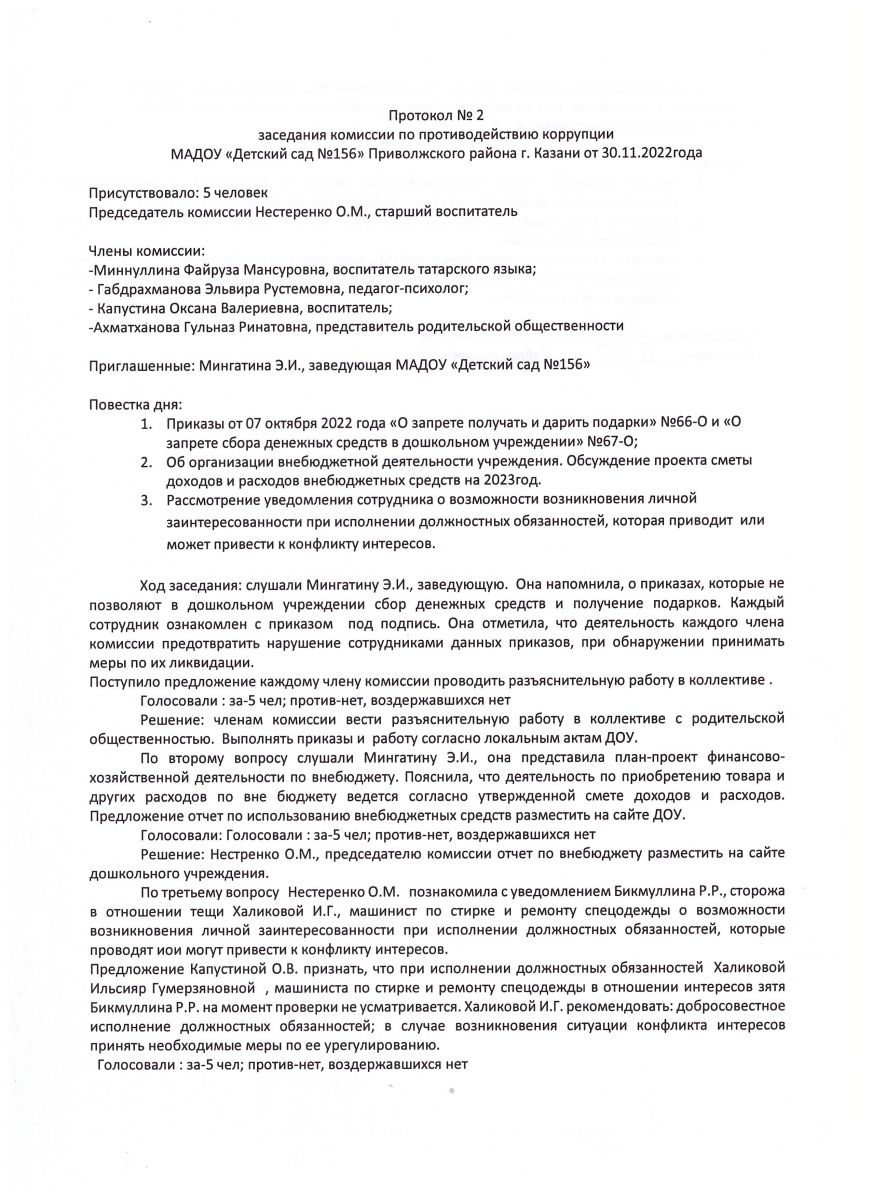 Протокол № 2
заседания комиссии по противодействию коррупции
МАДОУ «Детский сад №156» Приволжского района г. Казани от 30.11.2022года

Присутствовало: 5 человек
Председатель комиссии Нестеренко О.М., старший воспитатель

Члены комиссии:
-Миннуллина Файруза Мансуровна, воспитатель татарского языка;
- Габдрахманова Эльвира Рустемовна, педагог-психолог;
- Капустина Оксана Валериевна, воспитатель;
-Ахматханова Гульназ Ринатовна, представитель родительской общественности

Приглашенные: Мингатина Э.И., заведующая МАДОУ «Детский сад №156»

Повестка дня:
1. Приказы от 07 октября 2022 года «О запрете получать и дарить подарки» №66-О и «О запрете сбора денежных средств в дошкольном учреждении» №67-О;
2. Об организации внебюджетной деятельности учреждения. Обсуждение проекта сметы доходов и расходов внебюджетных средств на 2023год.
3. Рассмотрение уведомления сотрудника о возможности возникновения личной заинтересованности при исполнении должностных обязанностей, которая приводит или может привести к конфликту интересов.

Ход заседания: слушали Мингатину Э.И., заведующую. Она напомнила, о приказах, которые не позволяют в дошкольном учреждении сбор денежных средств и получение подарков. Каждый сотрудник ознакомлен с приказом под подпись. Она отметила, что деятельность каждого члена комиссии предотвратить нарушение сотрудниками данных приказов, при обнаружении принимать меры по их ликвидации.
Поступило предложение каждому члену комиссии проводить разъяснительную работу в коллективе .
Голосовали : за-5 чел; против-нет, воздержавшихся нет
Решение: членам комиссии вести разъяснительную работу в коллективе с родительской общественностью. Выполнять приказы и работу согласно локальным актам ДОУ.
По второму вопросу слушали Мингатину Э.И., она представила план-проект финансово-хозяйственной деятельности по внебюджету. Пояснила, что деятельность по приобретению товара и других расходов по вне бюджету ведется согласно утвержденной смете доходов и расходов. Предложение отчет по использованию внебюджетных средств разместить на сайте ДОУ.
Голосовали: Голосовали : за-5 чел; против-нет, воздержавшихся нет
Решение: Нестренко О.М., председателю комиссии отчет по внебюджету разместить на сайте дошкольного учреждения.
По третьему вопросу Нестеренко О.М. познакомила с уведомлением Бикмуллина Р.Р., сторожа в отношении тещи Халиковой И.Г., машинист по стирке и ремонту спецодежды о возможности возникновения личной заинтересованности при исполнении должностных обязанностей, которые проводят иои могут привести к конфликту интересов.
Предложение Капустиной О.В. признать, что при исполнении должностных обязанностей Халиковой Ильсияр Гумерзяновной , машиниста по стирке и ремонту спецодежды в отношении интересов зятя Бикмуллина Р.Р. на момент проверки не усматривается. Халиковой И.Г. рекомендовать: добросовестное исполнение должностных обязанностей; в случае возникновения ситуации конфликта интересов принять необходимые меры по ее урегулированию.
Голосовали : за-5 чел; против-нет, воздержавшихся нет